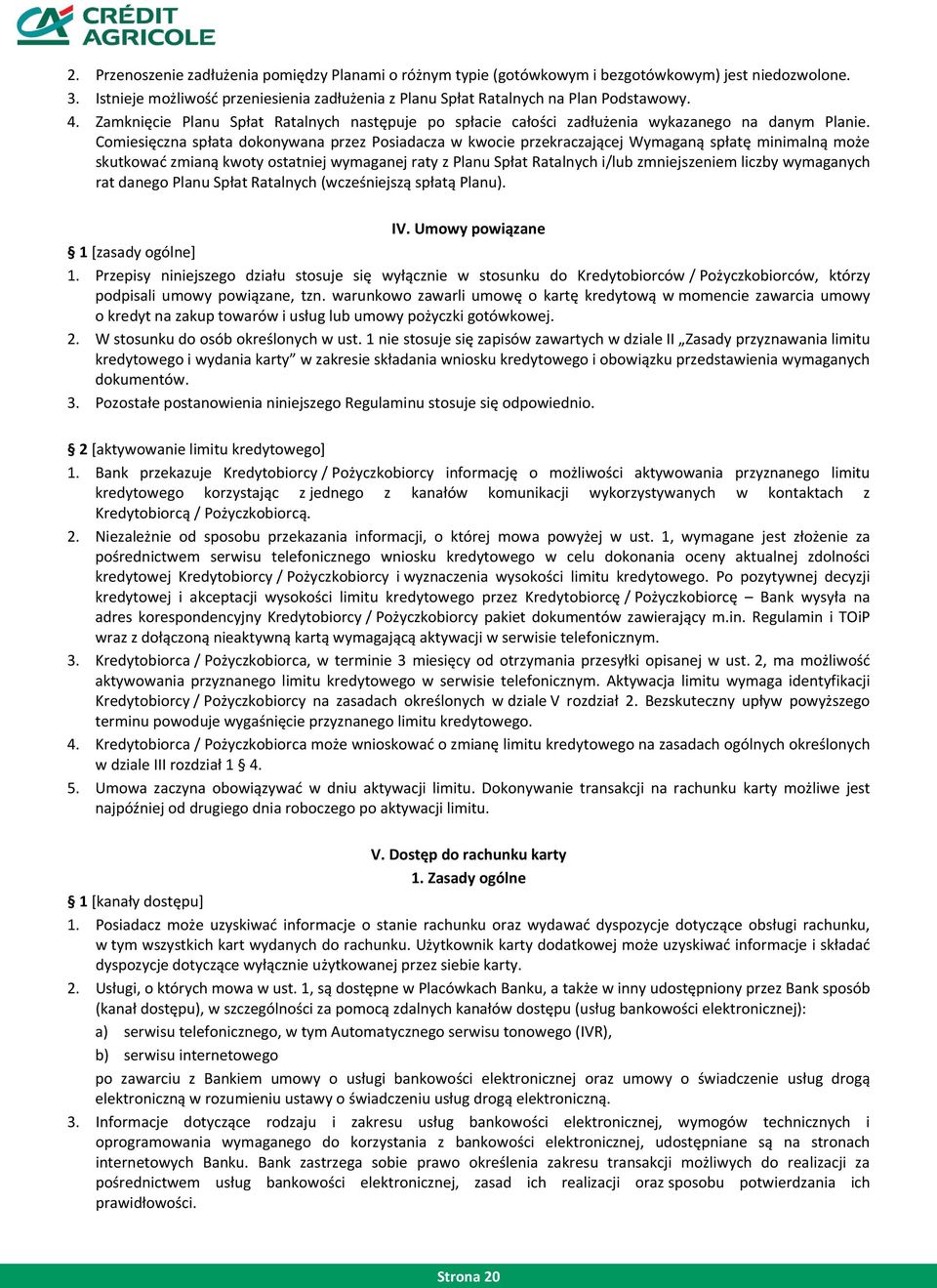 CRÉDIT AGRICOLE

2. Przenoszenie zadłużenia pomiędzy Planami o różnym typie (gotówkowym i bezgotówkowym) jest niedozwolone.
3. Istnieje możliwość przeniesienia zadłużenia z Planu Spłat Ratalnych na Plan Podstawowy.
4. Zamknięcie Planu Spłat Ratalnych następuje po spłacie całości zadłużenia wykazanego na danym Planie. Comiesięczna spłata dokonywana przez Posiadacza w kwocie przekraczającej Wymaganą spłatę minimalną może skutkować zmianą kwoty ostatniej wymaganej raty z Planu Spłat Ratalnych i/lub zmniejszeniem liczby wymaganych rat danego Planu Spłat Ratalnych (wcześniejszą spłatą Planu).

IV. Umowy powiązane

§ 1 [zasady ogólne]
1. Przepisy niniejszego działu stosuje się wyłącznie w stosunku do Kredytobiorców / Pożyczkobiorców, którzy podpisali umowy powiązane, tzn. warunkowo zawarli umowę o kartę kredytową w momencie zawarcia umowy o kredyt na zakup towarów i usług lub umowy pożyczki gotówkowej.
2. W stosunku do osób określonych w ust. 1 nie stosuje się zapisów zawartych w dziale II „Zasady przyznawania limitu kredytowego i wydania karty” w zakresie składania wniosku kredytowego i obowiązku przedstawienia wymaganych dokumentów.
3. Pozostałe postanowienia niniejszego Regulaminu stosuje się odpowiednio.

§ 2 [aktywowanie limitu kredytowego]
1. Bank przekazuje Kredytobiorcy / Pożyczkobiorcy informację o możliwości aktywowania przyznanego limitu kredytowego korzystając z jednego z kanałów komunikacji wykorzystywanych w kontaktach z Kredytobiorcą / Pożyczkobiorcą.
2. Niezależnie od sposobu przekazania informacji, o której mowa powyżej w ust. 1, wymagane jest złożenie za pośrednictwem serwisu telefonicznego wniosku kredytowego w celu dokonania oceny aktualnej zdolności kredytowej Kredytobiorcy / Pożyczkobiorcy i wyznaczenia wysokości limitu kredytowego. Po pozytywnej decyzji kredytowej i akceptacji wysokości limitu kredytowego przez Kredytobiorcę / Pożyczkobiorcę – Bank wysyła na adres korespondencyjny Kredytobiorcy / Pożyczkobiorcy pakiet dokumentów zawierający m.in. Regulamin i TOiP wraz z dołączoną nieaktywną kartą wymagającą aktywacji w serwisie telefonicznym.
3. Kredytobiorca / Pożyczkobiorca, w terminie 3 miesięcy od otrzymania przesyłki opisanej w ust. 2, ma możliwość aktywowania przyznanego limitu kredytowego w serwisie telefonicznym. Aktywacja limitu wymaga identyfikacji Kredytobiorcy / Pożyczkobiorcy na zasadach określonych w dziale V rozdział 2. Bezskuteczny upływ powyższego terminu powoduje wygaśnięcie przyznanego limitu kredytowego.
4. Kredytobiorca / Pożyczkobiorca może wnioskować o zmianę limitu kredytowego na zasadach ogólnych określonych w dziale III rozdział 1 § 4.
5. Umowa zaczyna obowiązywać w dniu aktywacji limitu. Dokonywanie transakcji na rachunku karty możliwe jest najpóźniej od drugiego dnia roboczego po aktywacji limitu.

V. Dostęp do rachunku karty
1. Zasady ogólne

§ 1 [kanały dostępu]
1. Posiadacz może uzyskiwać informacje o stanie rachunku oraz wydawać dyspozycje dotyczące obsługi rachunku, w tym wszystkich kart wydanych do rachunku. Użytkownik karty dodatkowej może uzyskiwać informacje i składać dyspozycje dotyczące wyłącznie użytkowanej przez siebie karty.
2. Usługi, o których mowa w ust. 1, są dostępne w Placówkach Banku, a także w inny udostępniony przez Bank sposób (kanał dostępu), w szczególności za pomocą zdalnych kanałów dostępu (usług bankowości elektronicznej):
a) serwisu telefonicznego, w tym Automatycznego serwisu tonowego (IVR),
b) serwisu internetowego
po zawarciu z Bankiem umowy o usługi bankowości elektronicznej oraz umowy o świadczenie usług drogą elektroniczną w rozumieniu ustawy o świadczeniu usług drogą elektroniczną.
3. Informacje dotyczące rodzaju i zakresu usług bankowości elektronicznej, wymogów technicznych i oprogramowania wymaganego do korzystania z bankowości elektronicznej, udostępniane są na stronach internetowych Banku. Bank zastrzega sobie prawo określenia zakresu transakcji możliwych do realizacji za pośrednictwem usług bankowości elektronicznej, zasad ich realizacji oraz sposobu potwierdzania ich prawidłowości.

Strona 20